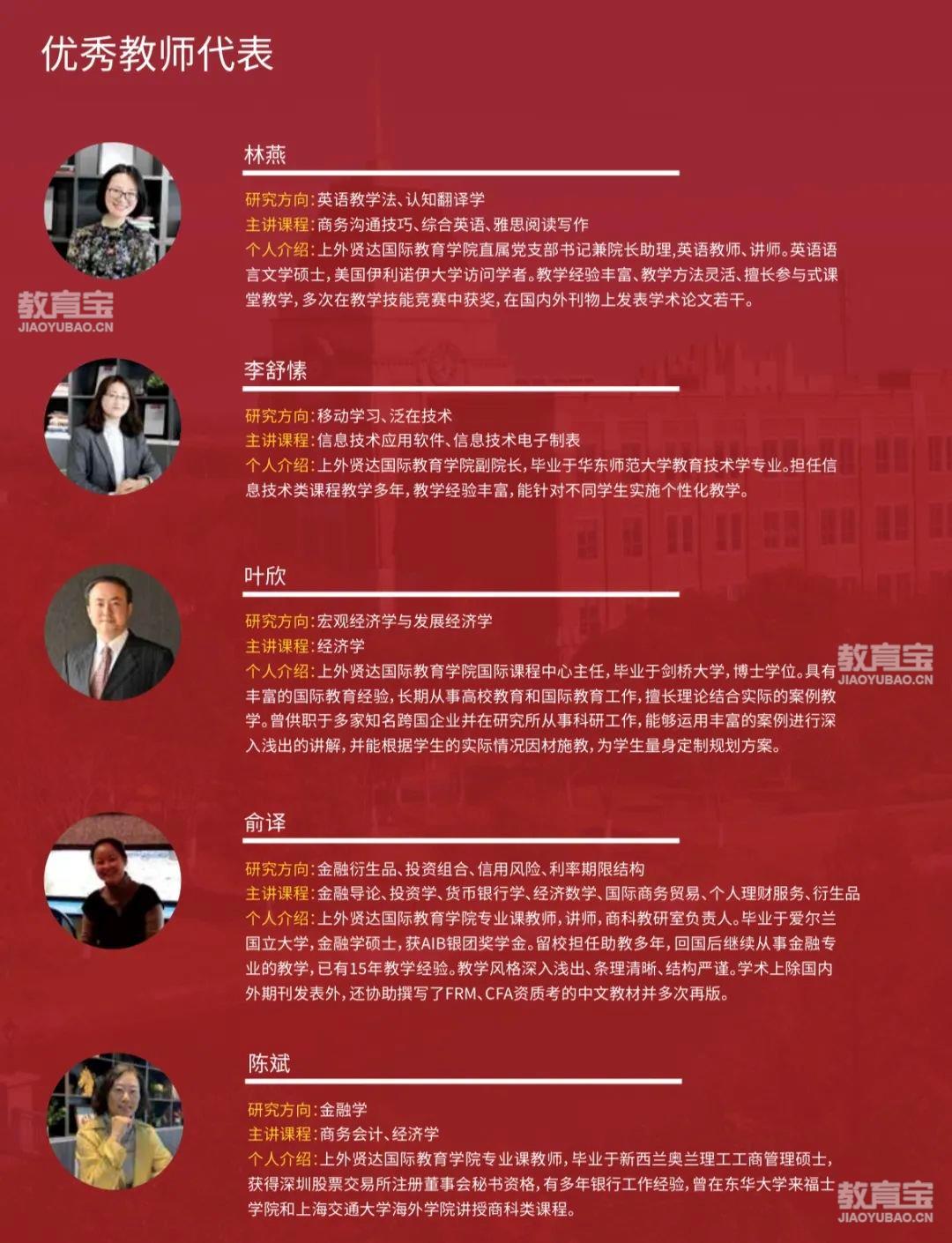 优秀教师代表

林燕

研究方向:英语教学法、认知翻译学
主讲课程:商务沟通技巧、综合英语、雅思阅读写作
个人介绍:上外贤达国际教育学院直属党支部书记兼院长助理,英语教师、讲师。英语语言文学硕士,美国伊利诺伊大学访问学者。教学经验丰富、教学方法灵活、擅长参与式课堂教学,多次在教学技能竞赛中获奖,在国内外刊物上发表学术论文若干。

教育宝
JIAOYUBAO.CN

李舒愫

研究方向:移动学习、泛在技术
主讲课程:信息技术应用软件、信息技术电子制表
个人介绍:上外贤达国际教育学院副院长,毕业于华东师范大学教育技术学专业。担任信息技术类课程教学多年,教学经验丰富,能针对不同学生实施个性化教学。

叶欣

研究方向:宏观经济学与发展经济学
主讲课程:经济学
个人介绍:上外贤达国际教育学院国际课程中心主任,毕业于剑桥大学,博士学位。具有丰富的国际教育经验,长期从事高校教育和国际教育工作,擅长理论结合实际的案例教学。曾供职于多家知名跨国企业并在研究所从事科研工作,能够运用丰富的案例进行深入浅出的讲解,并能根据学生的实际情况因材施教,为学生量身定制规划方案。

教育宝
JIAOYUBAO.CN

俞译

研究方向:金融衍生品、投资组合、信用风险、利率期限结构
主讲课程:金融导论、投资学、货币银行学、经济数学、国际商务贸易、个人理财服务、衍生品
个人介绍:上外贤达国际教育学院专业课教师,讲师,商科教研室负责人。毕业于爱尔兰国立大学,金融学硕士,获AIB银团奖学金。留校担任助教多年,回国后继续从事金融专业的教学,已有15年教学经验。教学风格深入浅出、条理清晰、结构严谨。学术上除国内外期刊发表外,还协助撰写了FRM、CFA资质考的中文教材并多次再版。

陈斌

研究方向:金融学
主讲课程:商务会计、经济学
个人介绍:上外贤达国际教育学院专业课教师,毕业于新西兰奥兰理工工商管理硕士,获得深圳股票交易所注册董事会秘书资格,有多年银行工作经验,曾在东华大学来福士学院和上海交通大学海外学院讲授商科类课程。

教育宝
JIAOYUBAO.CN